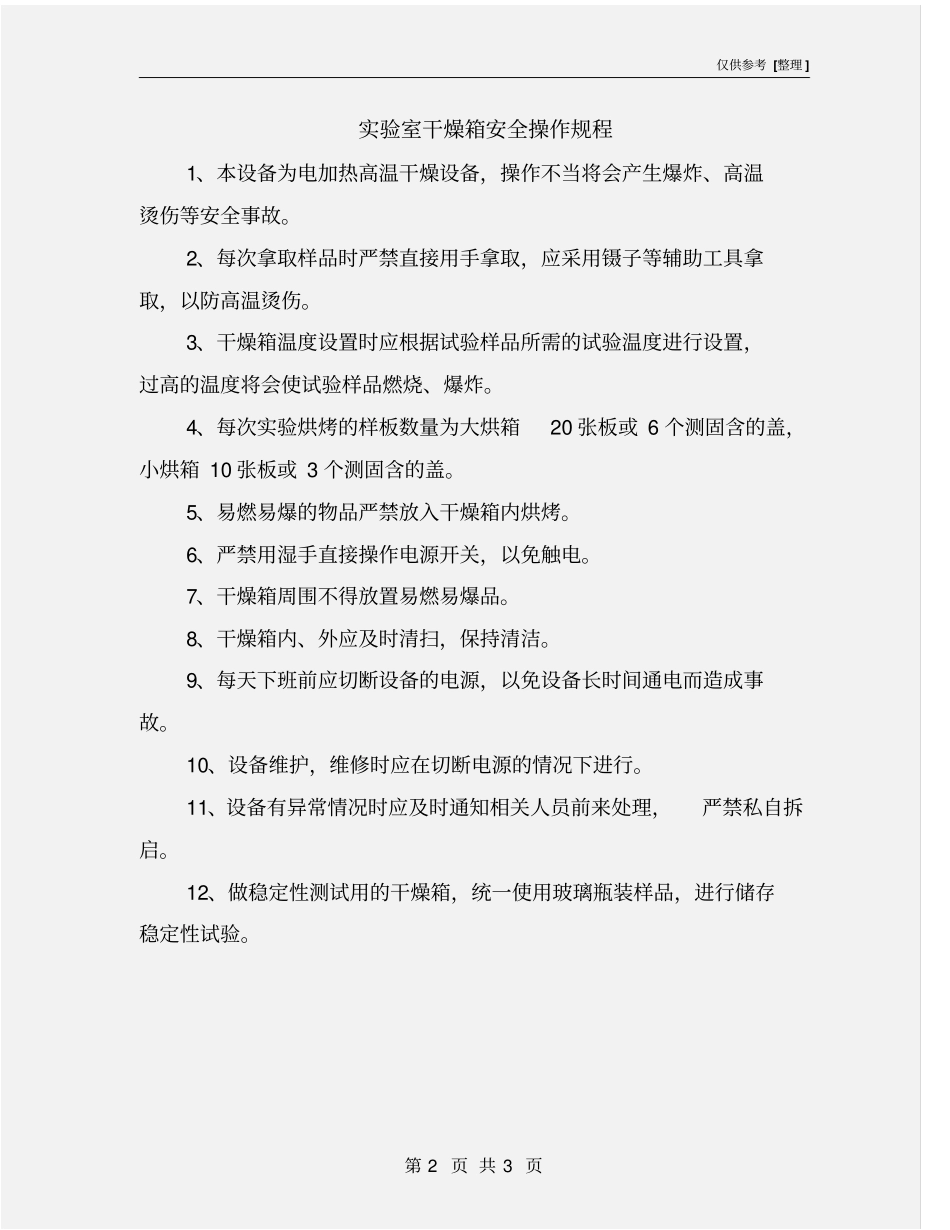 仅供参考 [整理]

实验室干燥箱安全操作规程

1、本设备为电加热高温干燥设备，操作不当将会产生爆炸、高温烫伤等安全事故。

2、每次拿取样品时严禁直接用手拿取，应采用镊子等辅助工具拿取，以防高温烫伤。

3、干燥箱温度设置时应根据试验样品所需的试验温度进行设置，过高的温度将会使试验样品燃烧、爆炸。

4、每次实验烘烤的样板数量为大烘箱 20 张板或 6 个测固含的盖，小烘箱 10 张板或 3 个测固含的盖。

5、易燃易爆的物品严禁放入干燥箱内烘烤。

6、严禁用湿手直接操作电源开关，以免触电。

7、干燥箱周围不得放置易燃易爆品。

8、干燥箱内、外应及时清扫，保持清洁。

9、每天下班前应切断设备的电源，以免设备长时间通电而造成事故。

10、设备维护，维修时应在切断电源的情况下进行。

11、设备有异常情况时应及时通知相关人员前来处理， 严禁私自拆启。

12、做稳定性测试用的干燥箱，统一使用玻璃瓶装样品，进行储存稳定性试验。

第 2 页 共 3 页